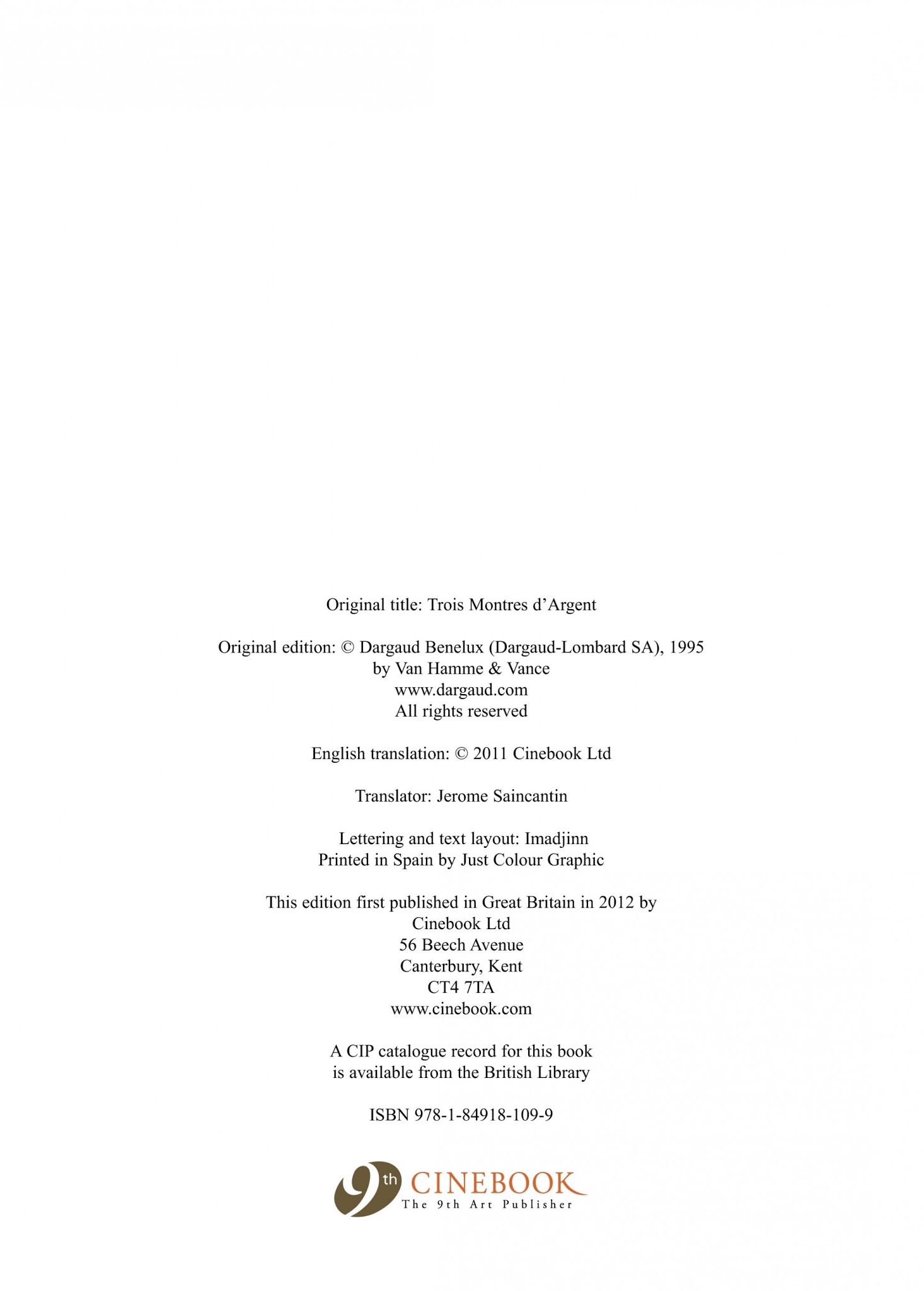 Original title: Trois Montres d'Argent

Original edition: © Dargaud Benelux (Dargaud-Lombard SA), 1995
by Van Hamme & Vance
www.dargaud.com
All rights reserved

English translation: © 2011 Cinebook Ltd

Translator: Jerome Saincantin

Lettering and text layout: Imadjinn
Printed in Spain by Just Colour Graphic

This edition first published in Great Britain in 2012 by
Cinebook Ltd
56 Beech Avenue
Canterbury, Kent
CT4 7TA
www.cinebook.com

A CIP catalogue record for this book
is available from the British Library

ISBN 978-1-84918-109-9

9th CINEBOOK
The 9th Art Publisher